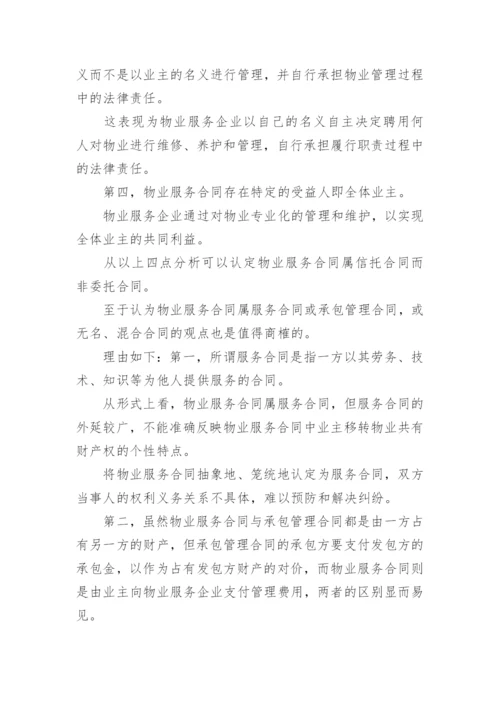 义而不是以业主的名义进行管理，并自行承担物业管理过程中的法律责任。

这表现为物业服务企业以自己的名义自主决定聘用何人对物业进行维修、养护和管理，自行承担履行职责过程中的法律责任。

第四，物业服务合同存在特定的受益人即全体业主。

物业服务企业通过对物业专业化的管理和维护，以实现全体业主的共同利益。

从以上四点分析可以认定物业服务合同属信托合同而非委托合同。

至于认为物业服务合同属服务合同或承包管理合同，或无名、混合合同的观点也是值得商榷的。

理由如下：第一，所谓服务合同是指一方以其劳务、技术、知识等为他人提供服务的合同。

从形式上看，物业服务合同属服务合同，但服务合同的外延较广，不能准确反映物业服务合同中业主移转物业共有财产权的个性特点。

将物业服务合同抽象地、笼统地认定为服务合同，双方当事人的权利义务关系不具体，难以预防和解决纠纷。

第二，虽然物业服务合同与承包管理合同都是由一方占有另一方的财产，但承包管理合同的承包方要支付发包方的承包金，以作为占有发包方财产的对价，而物业服务合同则是由业主向物业服务企业支付管理费用，两者的区别显而易见。